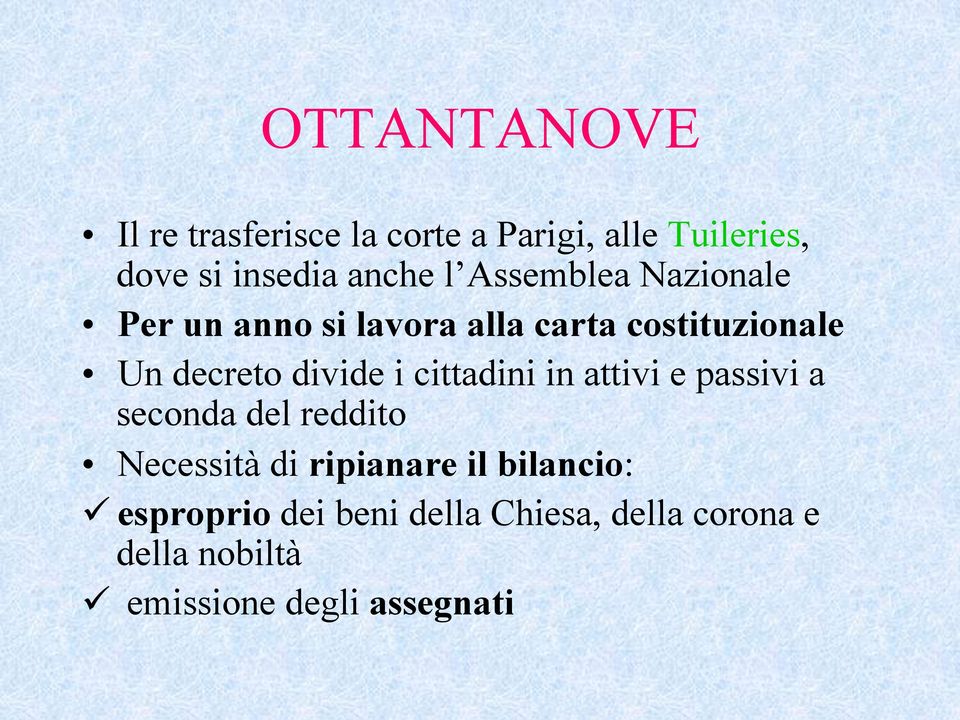 OTTANTANOVE

• Il re trasferisce la corte a Parigi, alle Tuileries, dove si insedia anche l'Assemblea Nazionale
• Per un anno si lavora alla carta costituzionale
• Un decreto divide i cittadini in attivi e passivi a seconda del reddito
• Necessità di ripianare il bilancio:
✓ esproprio dei beni della Chiesa, della corona e della nobiltà
✓ emissione degli assegnati